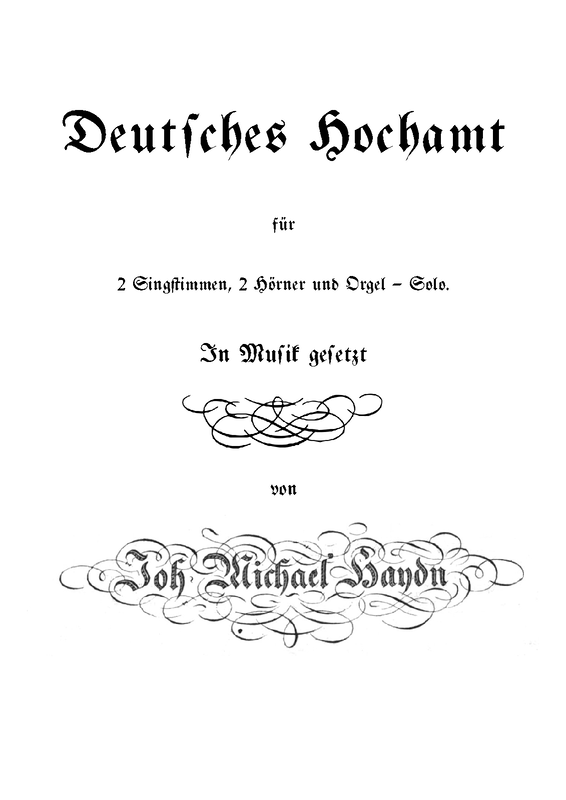 Deutsches Hochamt

für

2 Singstimmen, 2 Hörner und Orgel – Solo.

In Musik gesetzt

von

Joh Michael Haydn